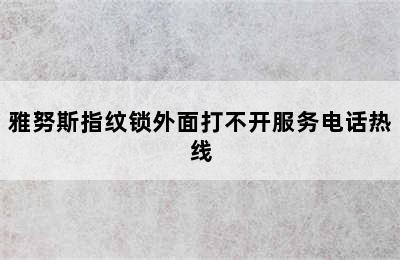 雅努斯指纹锁外面打不开服务电话热线